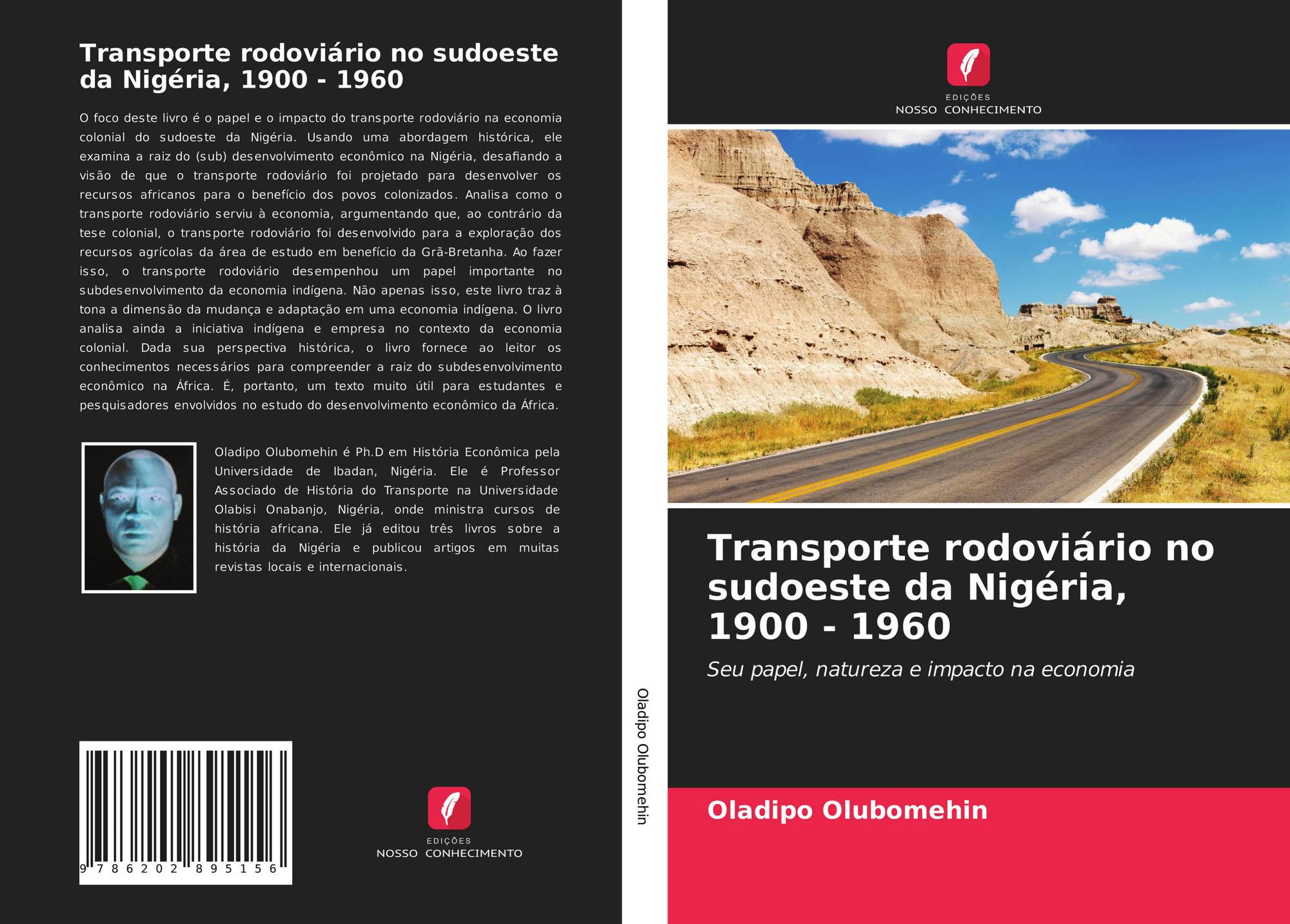 Transporte rodoviário no sudoeste da Nigéria, 1900 - 1960

O foco deste livro é o papel e o impacto do transporte rodoviário na economia colonial do sudoeste da Nigéria. Usando uma abordagem histórica, ele examina a raiz do (sub) desenvolvimento econômico na Nigéria, desafiando a visão de que o transporte rodoviário foi projetado para desenvolver os recursos africanos para o benefício dos povos colonizados. Analisa como o transporte rodoviário serviu à economia, argumentando que, ao contrário da tese colonial, o transporte rodoviário foi desenvolvido para a exploração dos recursos agrícolas da área de estudo em benefício da Grã-Bretanha. Ao fazer isso, o transporte rodoviário desempenhou um papel importante no subdesenvolvimento da economia indígena. Não apenas isso, este livro traz à tona a dimensão da mudança e adaptação em uma economia indígena. O livro analisa ainda a iniciativa indígena e empresa no contexto da economia colonial. Dada sua perspectiva histórica, o livro fornece ao leitor os conhecimentos necessários para compreender a raiz do subdesenvolvimento econômico na África. É, portanto, um texto muito útil para estudantes e pesquisadores envolvidos no estudo do desenvolvimento econômico da África.

Oladipo Olubomehin é Ph.D em História Econômica pela Universidade de Ibadan, Nigéria. Ele é Professor Associado de História do Transporte na Universidade Olabisi Onabanjo, Nigéria, onde ministra cursos de história africana. Ele já editou três livros sobre a história da Nigéria e publicou artigos em muitas revistas locais e internacionais.

9 786202 895156

EDIÇÕES
NOSSO CONHECIMENTO

Oladipo Olubomehin

EDIÇÕES
NOSSO CONHECIMENTO

Transporte rodoviário no sudoeste da Nigéria, 1900 - 1960

Seu papel, natureza e impacto na economia

Oladipo Olubomehin